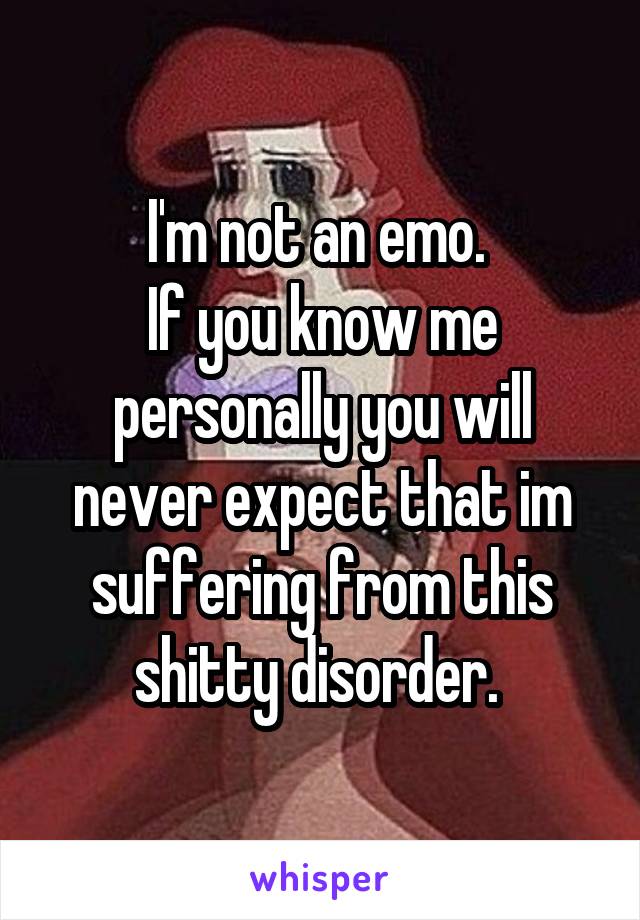 I'm not an emo.
If you know me personally you will never expect that im suffering from this shitty disorder.

whisper